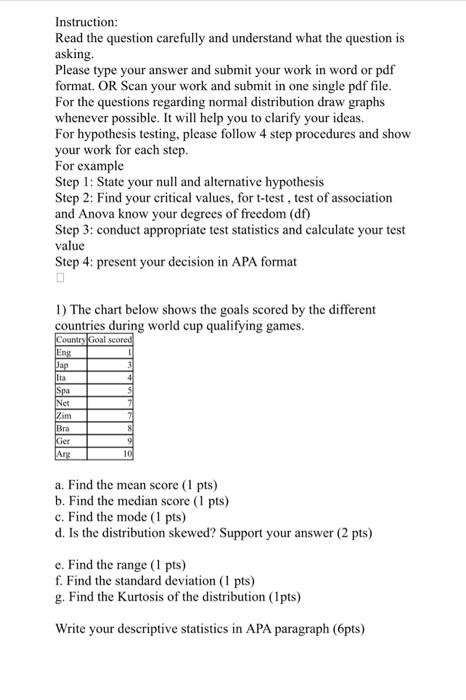 Instruction:
Read the question carefully and understand what the question is asking.
Please type your answer and submit your work in word or pdf format. OR Scan your work and submit in one single pdf file.
For the questions regarding normal distribution draw graphs whenever possible. It will help you to clarify your ideas.
For hypothesis testing, please follow 4 step procedures and show your work for each step.
For example
Step 1: State your null and alternative hypothesis
Step 2: Find your critical values, for t-test , test of association and Anova know your degrees of freedom (df)
Step 3: conduct appropriate test statistics and calculate your test value
Step 4: present your decision in APA format

1) The chart below shows the goals scored by the different countries during world cup qualifying games.

| Country | Goal scored |
|---|---|
| Eng | 1 |
| Jap | 3 |
| Ita | 4 |
| Spa | 5 |
| Net | 7 |
| Zim | 7 |
| Bra | 8 |
| Ger | 9 |
| Arg | 10 |

a. Find the mean score (1 pts)
b. Find the median score (1 pts)
c. Find the mode (1 pts)
d. Is the distribution skewed? Support your answer (2 pts)

e. Find the range (1 pts)
f. Find the standard deviation (1 pts)
g. Find the Kurtosis of the distribution (1pts)

Write your descriptive statistics in APA paragraph (6pts)